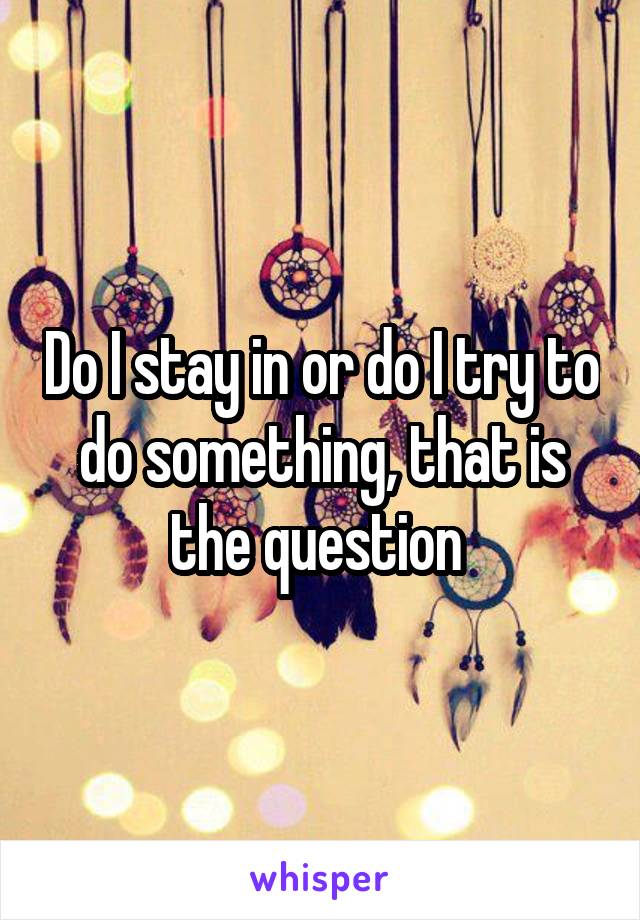 Do I stay in or do I try to do something, that is the question

whisper